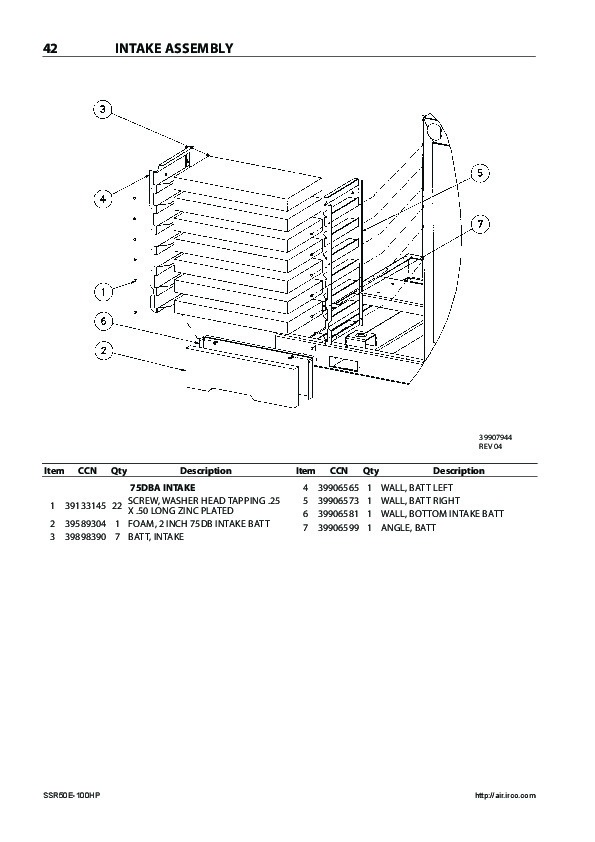 42 INTAKE ASSEMBLY

3
4
1
6
2
5
7

39907944
REV 04

| Item | CCN | Qty | Description |
|---|---|---|---|
| | | | **75DBA INTAKE** |
| 1 | 39133145 | 22 | SCREW, WASHER HEAD TAPPING .25 X .50 LONG ZINC PLATED |
| 2 | 39589304 | 1 | FOAM, 2 INCH 75DB INTAKE BATT |
| 3 | 39898390 | 7 | BATT, INTAKE |

| Item | CCN | Qty | Description |
|---|---|---|---|
| 4 | 39906565 | 1 | WALL, BATT LEFT |
| 5 | 39906573 | 1 | WALL, BATT RIGHT |
| 6 | 39906581 | 1 | WALL, BOTTOM INTAKE BATT |
| 7 | 39906599 | 1 | ANGLE, BATT |

SSR50E-100HP

http://air.irco.com